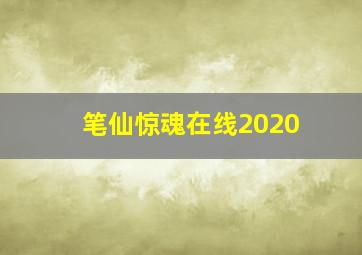 笔仙惊魂在线2020